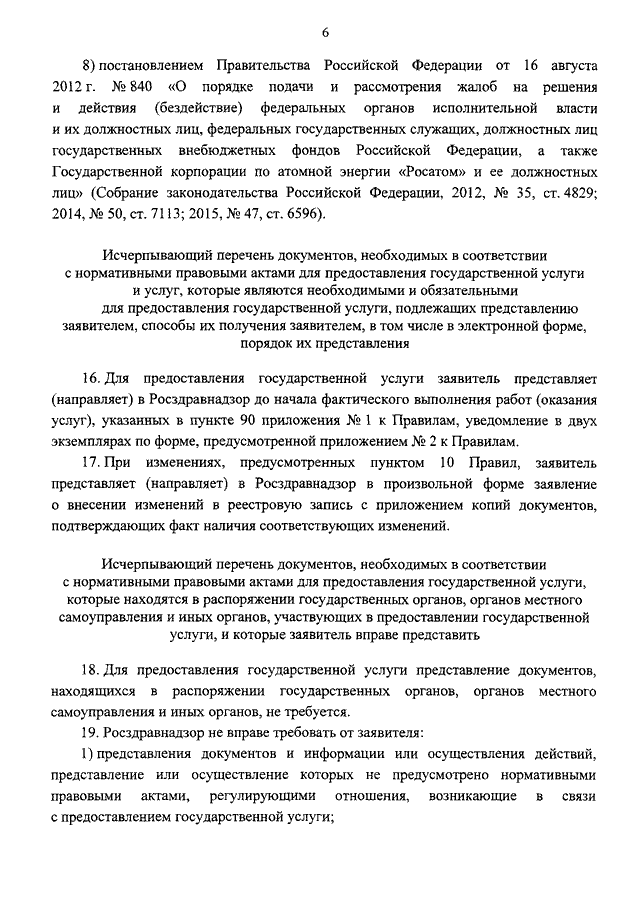 6

8) постановлением Правительства Российской Федерации от 16 августа 2012 г. № 840 «О порядке подачи и рассмотрения жалоб на решения и действия (бездействие) федеральных органов исполнительной власти и их должностных лиц, федеральных государственных служащих, должностных лиц государственных внебюджетных фондов Российской Федерации, а также Государственной корпорации по атомной энергии «Росатом» и ее должностных лиц» (Собрание законодательства Российской Федерации, 2012, № 35, ст. 4829; 2014, № 50, ст. 7113; 2015, № 47, ст. 6596).

Исчерпывающий перечень документов, необходимых в соответствии с нормативными правовыми актами для предоставления государственной услуги и услуг, которые являются необходимыми и обязательными для предоставления государственной услуги, подлежащих представлению заявителем, способы их получения заявителем, в том числе в электронной форме, порядок их представления

16. Для предоставления государственной услуги заявитель представляет (направляет) в Росздравнадзор до начала фактического выполнения работ (оказания услуг), указанных в пункте 90 приложения № 1 к Правилам, уведомление в двух экземплярах по форме, предусмотренной приложением № 2 к Правилам.

17. При изменениях, предусмотренных пунктом 10 Правил, заявитель представляет (направляет) в Росздравнадзор в произвольной форме заявление о внесении изменений в реестровую запись с приложением копий документов, подтверждающих факт наличия соответствующих изменений.

Исчерпывающий перечень документов, необходимых в соответствии с нормативными правовыми актами для предоставления государственной услуги, которые находятся в распоряжении государственных органов, органов местного самоуправления и иных органов, участвующих в предоставлении государственной услуги, и которые заявитель вправе представить

18. Для предоставления государственной услуги представление документов, находящихся в распоряжении государственных органов, органов местного самоуправления и иных органов, не требуется.

19. Росздравнадзор не вправе требовать от заявителя:

1) представления документов и информации или осуществления действий, представление или осуществление которых не предусмотрено нормативными правовыми актами, регулирующими отношения, возникающие в связи с предоставлением государственной услуги;